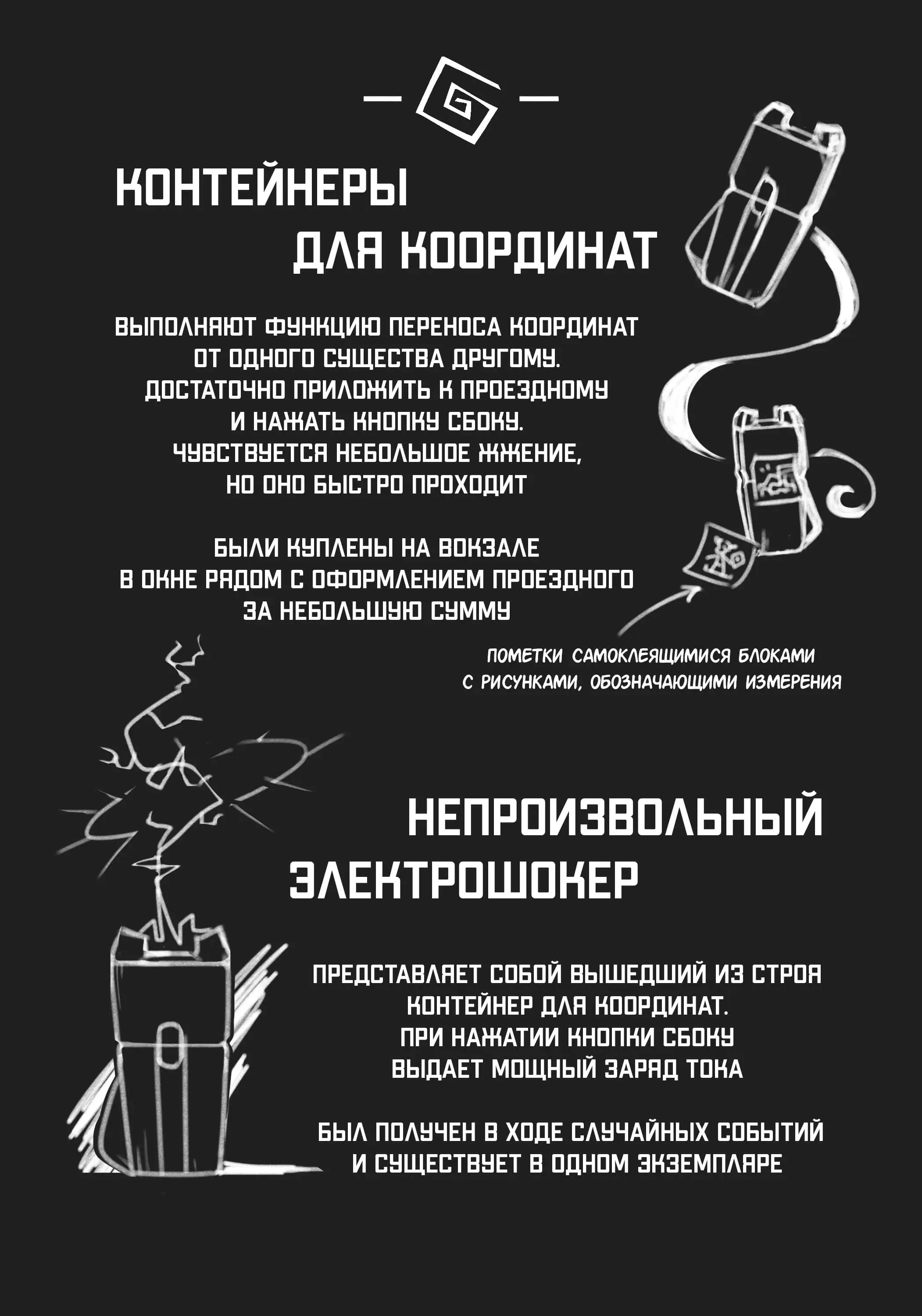 КОНТЕЙНЕРЫ
ДЛЯ КООРДИНАТ

ВЫПОЛНЯЮТ ФУНКЦИЮ ПЕРЕНОСА КООРДИНАТ ОТ ОДНОГО СУЩЕСТВА ДРУГОМУ. ДОСТАТОЧНО ПРИЛОЖИТЬ К ПРОЕЗДНОМУ И НАЖАТЬ КНОПКУ СБОКУ. ЧУВСТВУЕТСЯ НЕБОЛЬШОЕ ЖЖЕНИЕ, НО ОНО БЫСТРО ПРОХОДИТ

БЫЛИ КУПЛЕНЫ НА ВОКЗАЛЕ В ОКНЕ РЯДОМ С ОФОРМЛЕНИЕМ ПРОЕЗДНОГО ЗА НЕБОЛЬШУЮ СУММУ

ПОМЕТКИ САМОКЛЕЯЩИМИСЯ БЛОКАМИ С РИСУНКАМИ, ОБОЗНАЧАЮЩИМИ ИЗМЕРЕНИЯ

НЕПРОИЗВОЛЬНЫЙ
ЭЛЕКТРОШОКЕР

ПРЕДСТАВЛЯЕТ СОБОЙ ВЫШЕДШИЙ ИЗ СТРОЯ КОНТЕЙНЕР ДЛЯ КООРДИНАТ. ПРИ НАЖАТИИ КНОПКИ СБОКУ ВЫДАЕТ МОЩНЫЙ ЗАРЯД ТОКА

БЫЛ ПОЛУЧЕН В ХОДЕ СЛУЧАЙНЫХ СОБЫТИЙ И СУЩЕСТВУЕТ В ОДНОМ ЭКЗЕМПЛЯРЕ